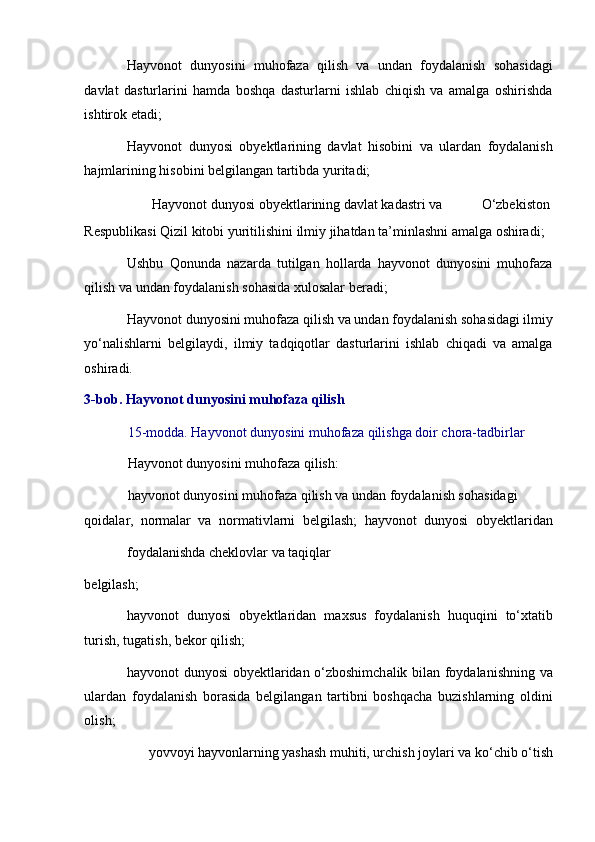 Hayvonot dunyosini muhofaza qilish va undan foydalanish sohasidagi davlat dasturlarini hamda boshqa dasturlarni ishlab chiqish va amalga oshirishda ishtirok etadi;

Hayvonot dunyosi obyektlarining davlat hisobini va ulardan foydalanish hajmlarining hisobini belgilangan tartibda yuritadi;

Hayvonot dunyosi obyektlarining davlat kadastri va O‘zbekiston Respublikasi Qizil kitobi yuritilishini ilmiy jihatdan ta’minlashni amalga oshiradi;

Ushbu Qonunda nazarda tutilgan hollarda hayvonot dunyosini muhofaza qilish va undan foydalanish sohasida xulosalar beradi;

Hayvonot dunyosini muhofaza qilish va undan foydalanish sohasidagi ilmiy yo‘nalishlarni belgilaydi, ilmiy tadqiqotlar dasturlarini ishlab chiqadi va amalga oshiradi.

3-bob. Hayvonot dunyosini muhofaza qilish

15-modda. Hayvonot dunyosini muhofaza qilishga doir chora-tadbirlar

Hayvonot dunyosini muhofaza qilish:

hayvonot dunyosini muhofaza qilish va undan foydalanish sohasidagi qoidalar, normalar va normativlarni belgilash; hayvonot dunyosi obyektlaridan foydalanishda cheklovlar va taqiqlar belgilash;

hayvonot dunyosi obyektlaridan maxsus foydalanish huquqini to‘xtatib turish, tugatish, bekor qilish;

hayvonot dunyosi obyektlaridan o‘zboshimchalik bilan foydalanishning va ulardan foydalanish borasida belgilangan tartibni boshqacha buzishlarning oldini olish;

yovvoyi hayvonlarning yashash muhiti, urchish joylari va ko‘chib o‘tish